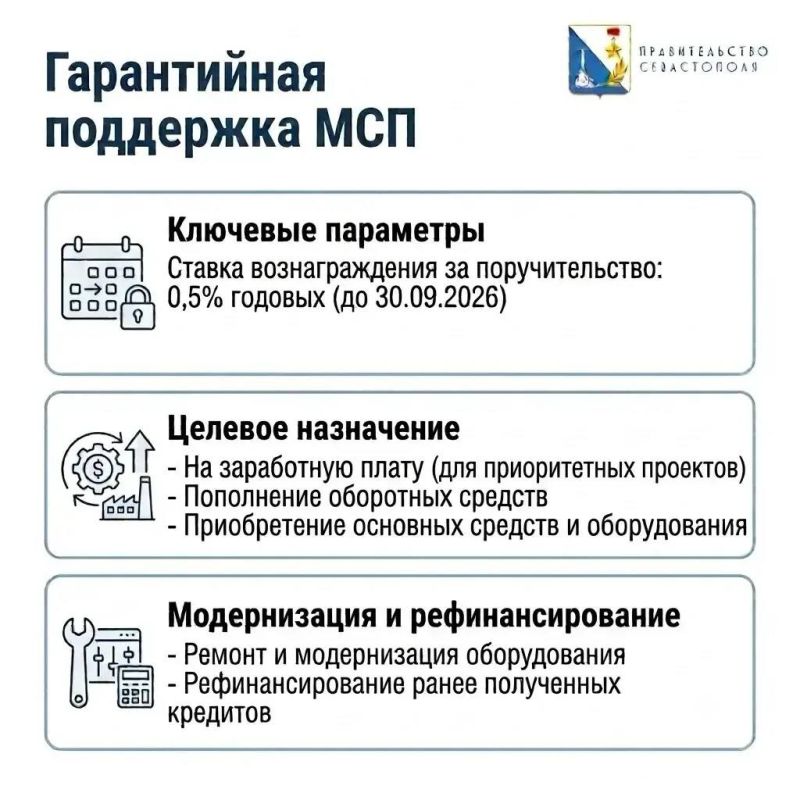 Гарантийная поддержка МСП

ПРАВИТЕЛЬСТВО
СЕВАСТОПОЛЯ

Ключевые параметры
Ставка вознаграждения за поручительство: 0,5% годовых (до 30.09.2026)

Целевое назначение
- На заработную плату (для приоритетных проектов)
- Пополнение оборотных средств
- Приобретение основных средств и оборудования

Модернизация и рефинансирование
- Ремонт и модернизация оборудования
- Рефинансирование ранее полученных кредитов